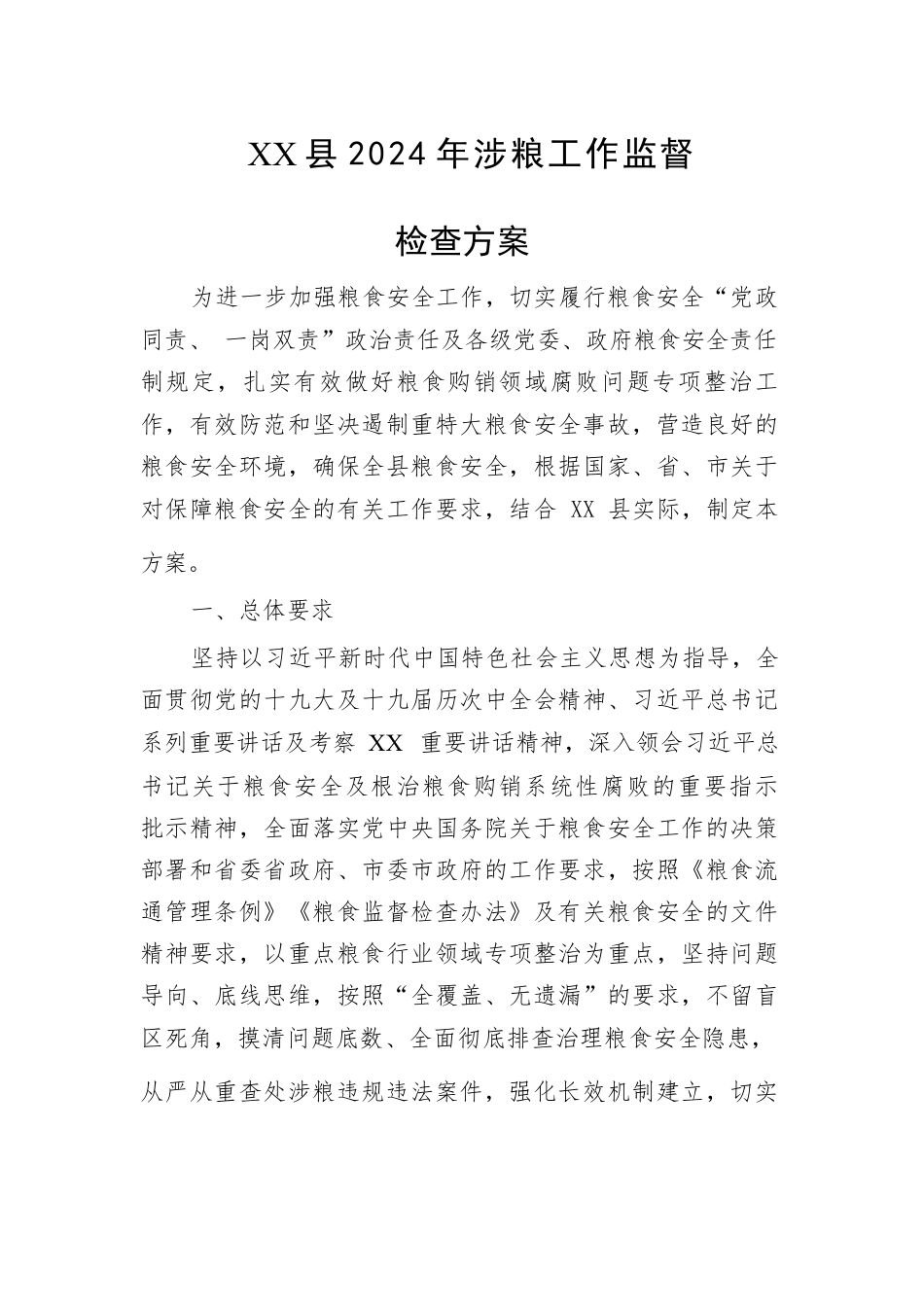 XX县2024年涉粮工作监督

检查方案

为进一步加强粮食安全工作，切实履行粮食安全“党政同责、 一岗双责”政治责任及各级党委、政府粮食安全责任制规定，扎实有效做好粮食购销领域腐败问题专项整治工作，有效防范和坚决遏制重特大粮食安全事故，营造良好的粮食安全环境，确保全县粮食安全，根据国家、省、市关于对保障粮食安全的有关工作要求，结合 XX 县实际，制定本方案。

一、总体要求

坚持以习近平新时代中国特色社会主义思想为指导，全面贯彻党的十九大及十九届历次中全会精神、习近平总书记系列重要讲话及考察 XX 重要讲话精神，深入领会习近平总书记关于粮食安全及根治粮食购销系统性腐败的重要指示批示精神，全面落实党中央国务院关于粮食安全工作的决策部署和省委省政府、市委市政府的工作要求，按照《粮食流通管理条例》《粮食监督检查办法》及有关粮食安全的文件精神要求，以重点粮食行业领域专项整治为重点，坚持问题导向、底线思维，按照“全覆盖、无遗漏”的要求，不留盲区死角，摸清问题底数、全面彻底排查治理粮食安全隐患，从严从重查处涉粮违规违法案件，强化长效机制建立，切实